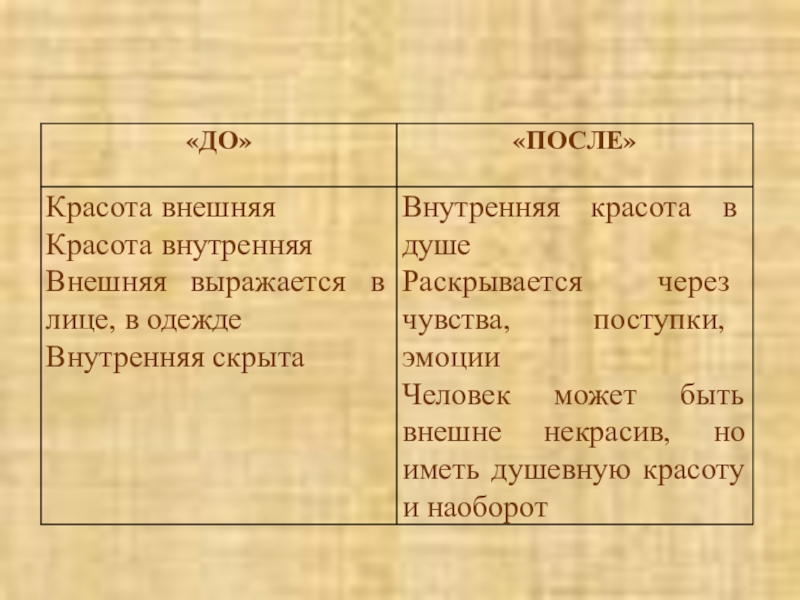 | «ДО» | «ПОСЛЕ» |
|---|---|
| Красота внешняя Красота внутренняя Внешняя выражается в лице, в одежде Внутренняя скрыта | Внутренняя красота в душе Раскрывается через чувства, поступки, эмоции Человек может быть внешне некрасив, но иметь душевную красоту и наоборот |